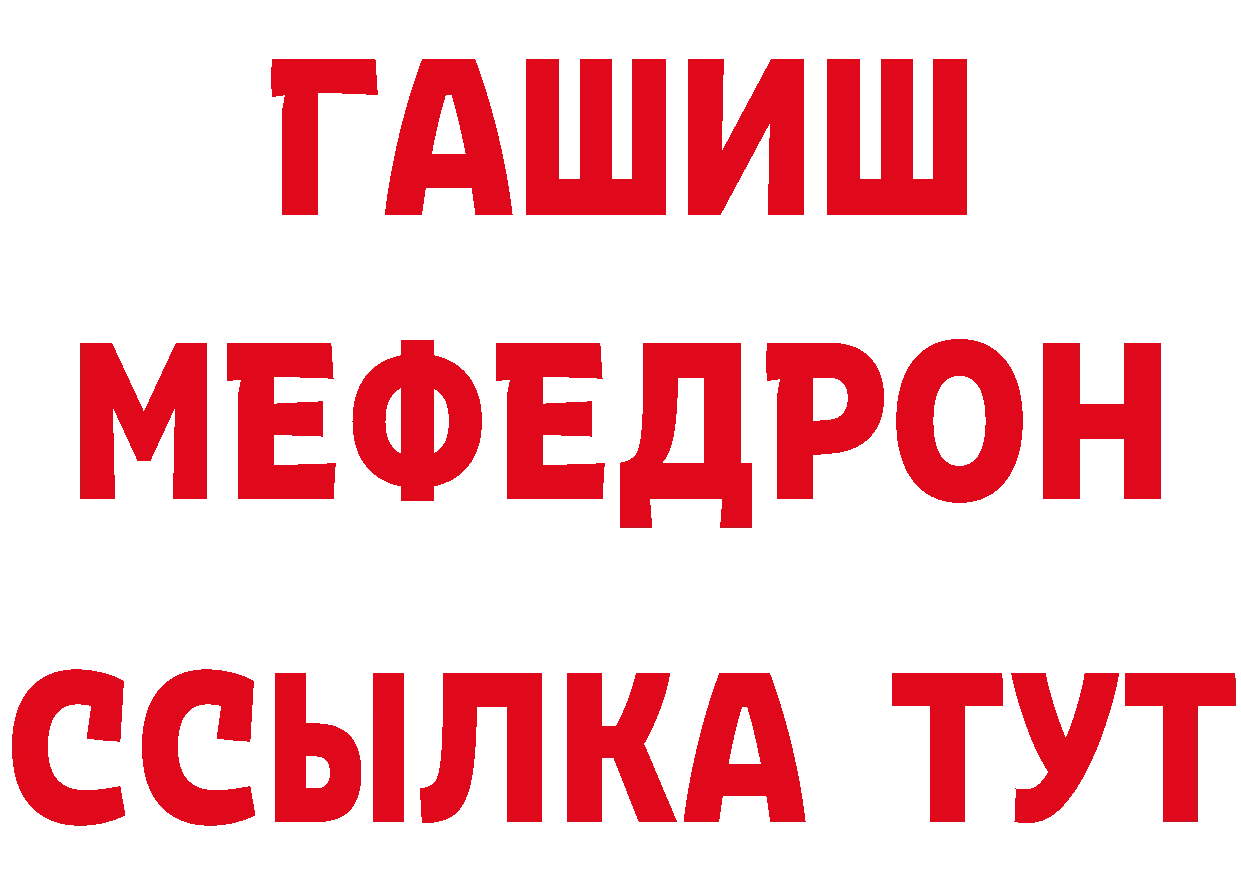 ГАШИШ
МЕФЕДРОН
ССЫЛКА ТУТ